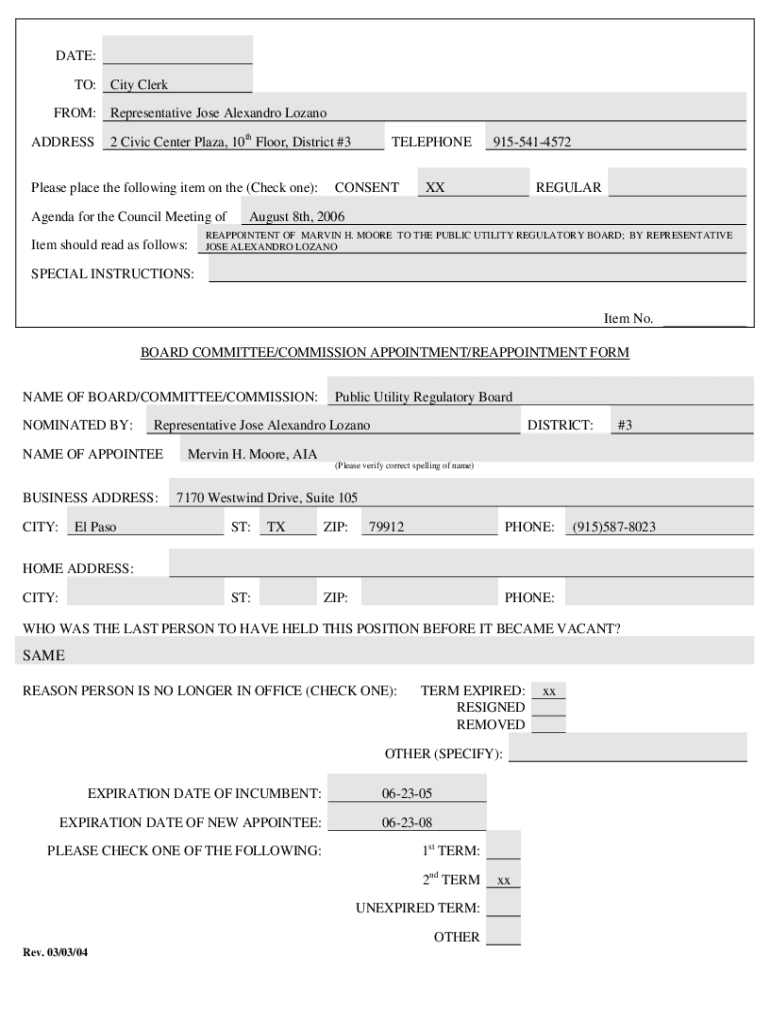 DATE:

TO: City Clerk

FROM: Representative Jose Alexandro Lozano

ADDRESS 2 Civic Center Plaza, 10$^{th}$ Floor, District #3 TELEPHONE 915-541-4572

Please place the following item on the (Check one): CONSENT XX REGULAR

Agenda for the Council Meeting of August 8th, 2006

Item should read as follows: REAPPOINTENT OF MARVIN H. MOORE TO THE PUBLIC UTILITY REGULATORY BOARD; BY REPRESENTATIVE JOSE ALEXANDRO LOZANO

SPECIAL INSTRUCTIONS:

Item No.

BOARD COMMITTEE/COMMISSION APPOINTMENT/REAPPOINTMENT FORM

NAME OF BOARD/COMMITTEE/COMMISSION: Public Utility Regulatory Board

NOMINATED BY: Representative Jose Alexandro Lozano DISTRICT: #3

NAME OF APPOINTEE Mervin H. Moore, AIA
(Please verify correct spelling of name)

BUSINESS ADDRESS: 7170 Westwind Drive, Suite 105

CITY: El Paso ST: TX ZIP: 79912 PHONE: (915)587-8023

HOME ADDRESS:

CITY: ST: ZIP: PHONE:

WHO WAS THE LAST PERSON TO HAVE HELD THIS POSITION BEFORE IT BECAME VACANT?

SAME

REASON PERSON IS NO LONGER IN OFFICE (CHECK ONE): TERM EXPIRED: xx
RESIGNED
REMOVED
OTHER (SPECIFY):

EXPIRATION DATE OF INCUMBENT: 06-23-05

EXPIRATION DATE OF NEW APPOINTEE: 06-23-08

PLEASE CHECK ONE OF THE FOLLOWING: 1$^{st}$ TERM:
2$^{nd}$ TERM xx
UNEXPIRED TERM:
OTHER

Rev. 03/03/04